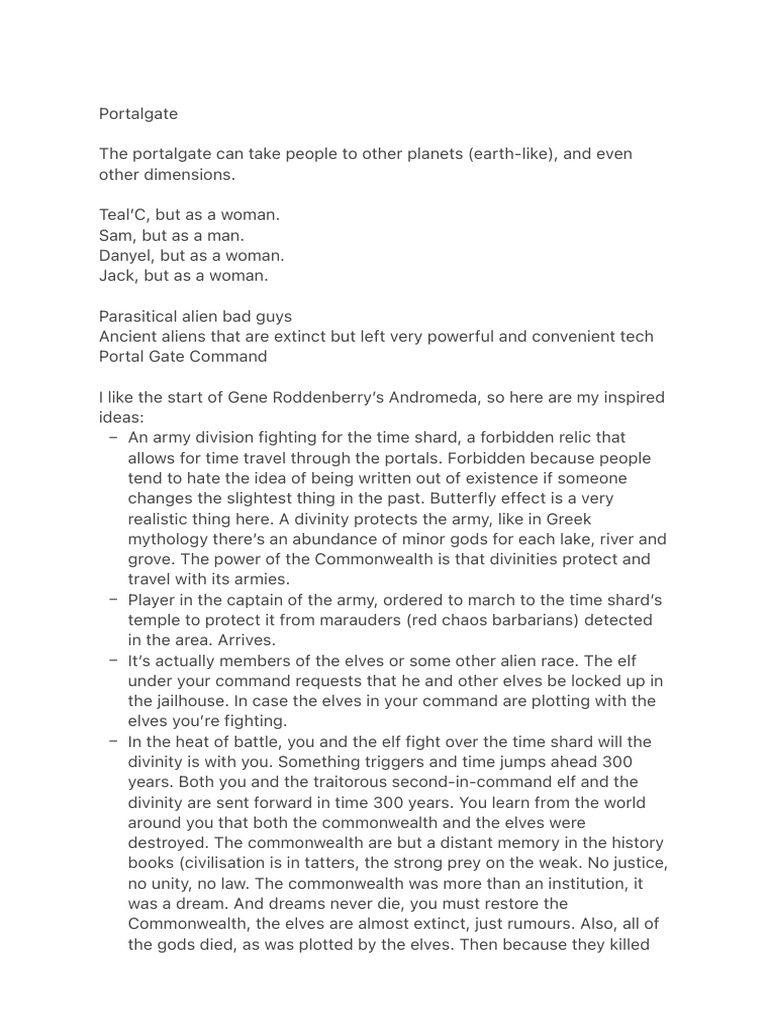 Portalgate

The portalgate can take people to other planets (earth-like), and even other dimensions.

Teal'C, but as a woman.
Sam, but as a man.
Danyel, but as a woman.
Jack, but as a woman.

Parasitical alien bad guys
Ancient aliens that are extinct but left very powerful and convenient tech
Portal Gate Command

I like the start of Gene Roddenberry's Andromeda, so here are my inspired ideas:
– An army division fighting for the time shard, a forbidden relic that allows for time travel through the portals. Forbidden because people tend to hate the idea of being written out of existence if someone changes the slightest thing in the past. Butterfly effect is a very realistic thing here. A divinity protects the army, like in Greek mythology there's an abundance of minor gods for each lake, river and grove. The power of the Commonwealth is that divinities protect and travel with its armies.
– Player in the captain of the army, ordered to march to the time shard's temple to protect it from marauders (red chaos barbarians) detected in the area. Arrives.
– It's actually members of the elves or some other alien race. The elf under your command requests that he and other elves be locked up in the jailhouse. In case the elves in your command are plotting with the elves you're fighting.
– In the heat of battle, you and the elf fight over the time shard will the divinity is with you. Something triggers and time jumps ahead 300 years. Both you and the traitorous second-in-command elf and the divinity are sent forward in time 300 years. You learn from the world around you that both the commonwealth and the elves were destroyed. The commonwealth are but a distant memory in the history books (civilisation is in tatters, the strong prey on the weak. No justice, no unity, no law. The commonwealth was more than an institution, it was a dream. And dreams never die, you must restore the Commonwealth, the elves are almost extinct, just rumours. Also, all of the gods died, as was plotted by the elves. Then because they killed